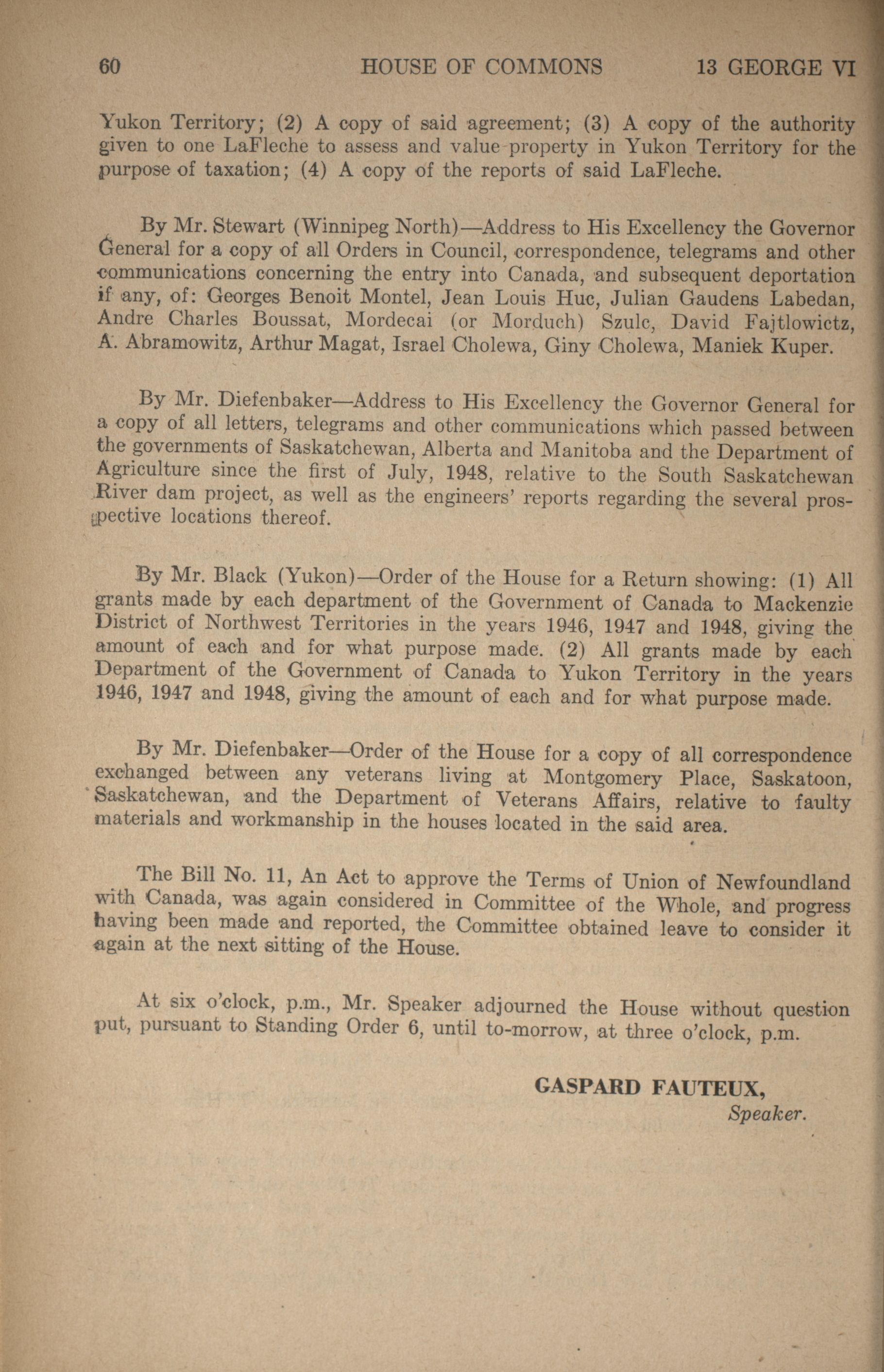 60 HOUSE OF COMMONS 13 GEORGE VI

Yukon Territory; (2) A copy of said agreement; (3) A copy of the authority given to one LaFleche to assess and value property in Yukon Territory for the purpose of taxation; (4) A copy of the reports of said LaFleche.

By Mr. Stewart (Winnipeg North)—Address to His Excellency the Governor General for a copy of all Orders in Council, correspondence, telegrams and other communications concerning the entry into Canada, and subsequent deportation if any, of: Georges Benoit Montel, Jean Louis Huc, Julian Gaudens Labedan, Andre Charles Boussat, Mordecai (or Morduch) Szulc, David Fajtlowictz, A. Abramowitz, Arthur Magat, Israel Cholewa, Giny Cholewa, Maniek Kuper.

By Mr. Diefenbaker—Address to His Excellency the Governor General for a copy of all letters, telegrams and other communications which passed between the governments of Saskatchewan, Alberta and Manitoba and the Department of Agriculture since the first of July, 1948, relative to the South Saskatchewan River dam project, as well as the engineers' reports regarding the several prospective locations thereof.

By Mr. Black (Yukon)—Order of the House for a Return showing: (1) All grants made by each department of the Government of Canada to Mackenzie District of Northwest Territories in the years 1946, 1947 and 1948, giving the amount of each and for what purpose made. (2) All grants made by each Department of the Government of Canada to Yukon Territory in the years 1946, 1947 and 1948, giving the amount of each and for what purpose made.

By Mr. Diefenbaker—Order of the House for a copy of all correspondence exchanged between any veterans living at Montgomery Place, Saskatoon, Saskatchewan, and the Department of Veterans Affairs, relative to faulty materials and workmanship in the houses located in the said area.

The Bill No. 11, An Act to approve the Terms of Union of Newfoundland with Canada, was again considered in Committee of the Whole, and progress having been made and reported, the Committee obtained leave to consider it again at the next sitting of the House.

At six o'clock, p.m., Mr. Speaker adjourned the House without question put, pursuant to Standing Order 6, until to-morrow, at three o'clock, p.m.

GASPARD FAUTEUX,
Speaker.